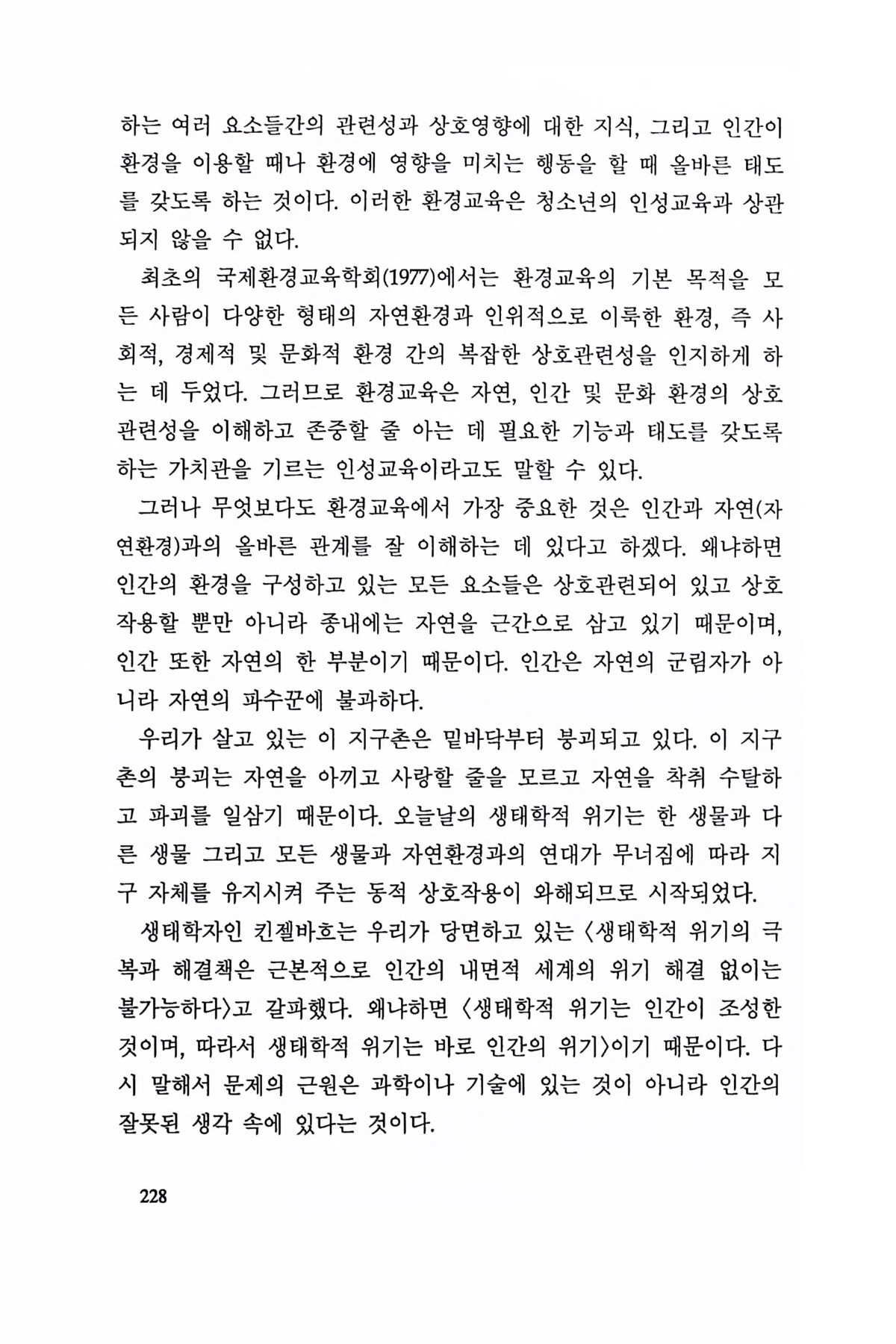 하는 여러 요소들간의 관련성과 상호영향에 대한 지식, 그리고 인간이 환경을 이용할 때나 환경에 영향을 미치는 행동을 할 때 올바른 태도를 갖도록 하는 것이다. 이러한 환경교육은 청소년의 인성교육과 상관되지 않을 수 없다.

최초의 국제환경교육학회(1977)에서는 환경교육의 기본 목적을 모든 사람이 다양한 형태의 자연환경과 인위적으로 이룩한 환경, 즉 사회적, 경제적 및 문화적 환경 간의 복잡한 상호관련성을 인지하게 하는 데 두었다. 그러므로 환경교육은 자연, 인간 및 문화 환경의 상호관련성을 이해하고 존중할 줄 아는 데 필요한 기능과 태도를 갖도록 하는 가치관을 기르는 인성교육이라고도 말할 수 있다.

그러나 무엇보다도 환경교육에서 가장 중요한 것은 인간과 자연(자연환경)과의 올바른 관계를 잘 이해하는 데 있다고 하겠다. 왜냐하면 인간의 환경을 구성하고 있는 모든 요소들은 상호관련되어 있고 상호작용할 뿐만 아니라 종내에는 자연을 근간으로 삼고 있기 때문이며, 인간 또한 자연의 한 부분이기 때문이다. 인간은 자연의 군림자가 아니라 자연의 파수꾼에 불과하다.

우리가 살고 있는 이 지구촌은 밑바닥부터 붕괴되고 있다. 이 지구촌의 붕괴는 자연을 아끼고 사랑할 줄을 모르고 자연을 착취 수탈하고 파괴를 일삼기 때문이다. 오늘날의 생태학적 위기는 한 생물과 다른 생물 그리고 모든 생물과 자연환경과의 연대가 무너짐에 따라 지구 자체를 유지시켜 주는 동적 상호작용이 와해되므로 시작되었다.

생태학자인 킨젤바흐는 우리가 당면하고 있는 〈생태학적 위기의 극복과 해결책은 근본적으로 인간의 내면적 세계의 위기 해결 없이는 불가능하다〉고 갈파했다. 왜냐하면 〈생태학적 위기는 인간이 조성한 것이며, 따라서 생태학적 위기는 바로 인간의 위기〉이기 때문이다. 다시 말해서 문제의 근원은 과학이나 기술에 있는 것이 아니라 인간의 잘못된 생각 속에 있다는 것이다.

228